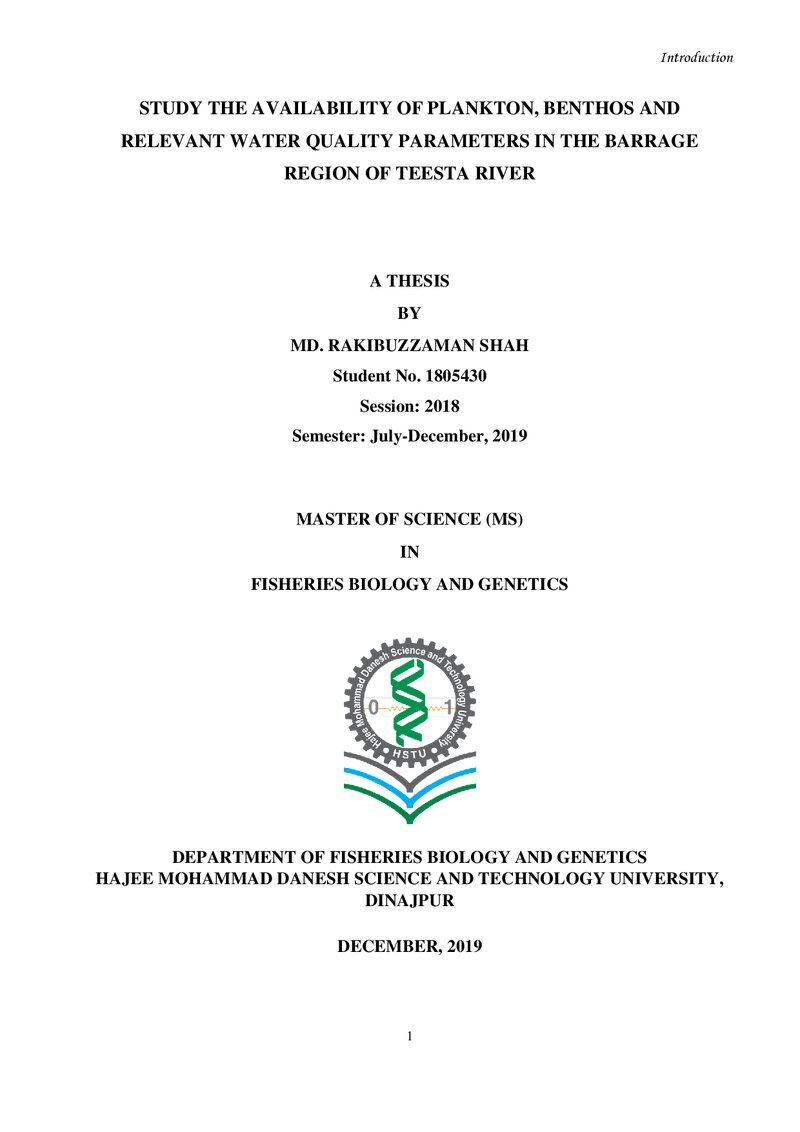 Introduction

STUDY THE AVAILABILITY OF PLANKTON, BENTHOS AND RELEVANT WATER QUALITY PARAMETERS IN THE BARRAGE REGION OF TEESTA RIVER

A THESIS
BY
MD. RAKIBUZZAMAN SHAH
Student No. 1805430
Session: 2018
Semester: July-December, 2019

MASTER OF SCIENCE (MS)
IN
FISHERIES BIOLOGY AND GENETICS

Hajee Mohammad Danesh Science and Technology University
0
1
HSTU

DEPARTMENT OF FISHERIES BIOLOGY AND GENETICS
HAJEE MOHAMMAD DANESH SCIENCE AND TECHNOLOGY UNIVERSITY, DINAJPUR

DECEMBER, 2019

1